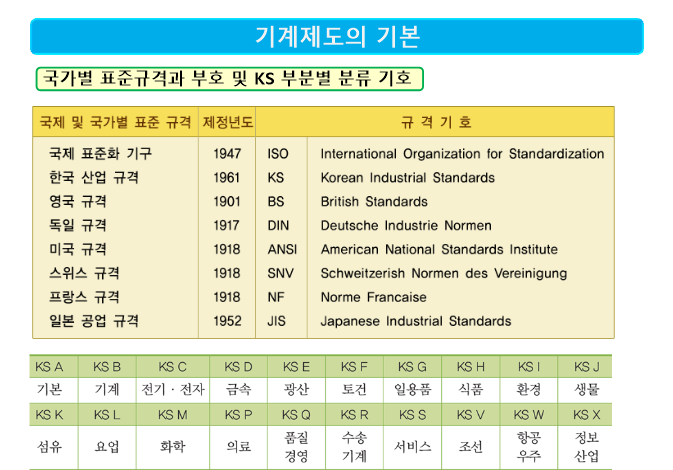 기계제도의 기본

국가별 표준규격과 부호 및 KS 부분별 분류 기호

| 국제 및 국가별 표준 규격 | 제정년도 | 규 격 기 호 | |
|---|---|---|---|
| 국제 표준화 기구 | 1947 | ISO | International Organization for Standardization |
| 한국 산업 규격 | 1961 | KS | Korean Industrial Standards |
| 영국 규격 | 1901 | BS | British Standards |
| 독일 규격 | 1917 | DIN | Deutsche Industrie Normen |
| 미국 규격 | 1918 | ANSI | American National Standards Institute |
| 스위스 규격 | 1918 | SNV | Schweitzerish Normen des Vereinigung |
| 프랑스 규격 | 1918 | NF | Norme Francaise |
| 일본 공업 규격 | 1952 | JIS | Japanese Industrial Standards |

| KS A | KS B | KS C | KS D | KS E | KS F | KS G | KS H | KS I | KS J |
|---|---|---|---|---|---|---|---|---|---|
| 기본 | 기계 | 전기 · 전자 | 금속 | 광산 | 토건 | 일용품 | 식품 | 환경 | 생물 |
| KS K | KS L | KS M | KS P | KS Q | KS R | KS S | KS V | KS W | KS X |
| 섬유 | 요업 | 화학 | 의료 | 품질 경영 | 수송 기계 | 서비스 | 조선 | 항공 우주 | 정보 산업 |